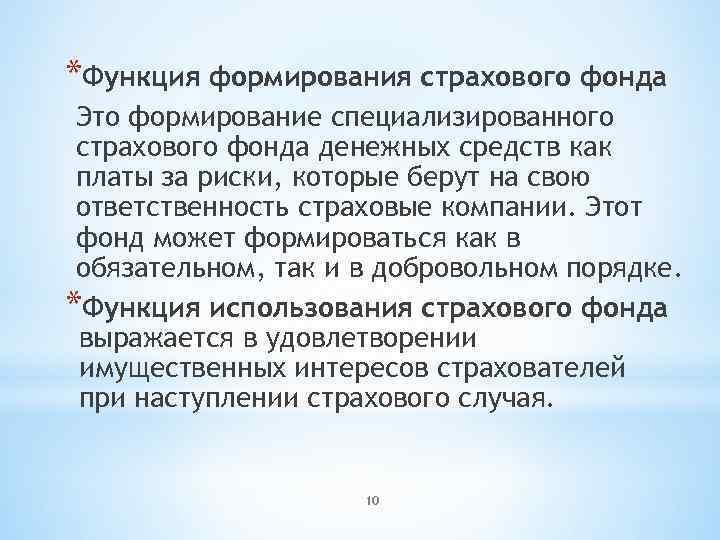 *Функция формирования страхового фонда

Это формирование специализированного страхового фонда денежных средств как платы за риски, которые берут на свою ответственность страховые компании. Этот фонд может формироваться как в обязательном, так и в добровольном порядке.

*Функция использования страхового фонда выражается в удовлетворении имущественных интересов страхователей при наступлении страхового случая.

10